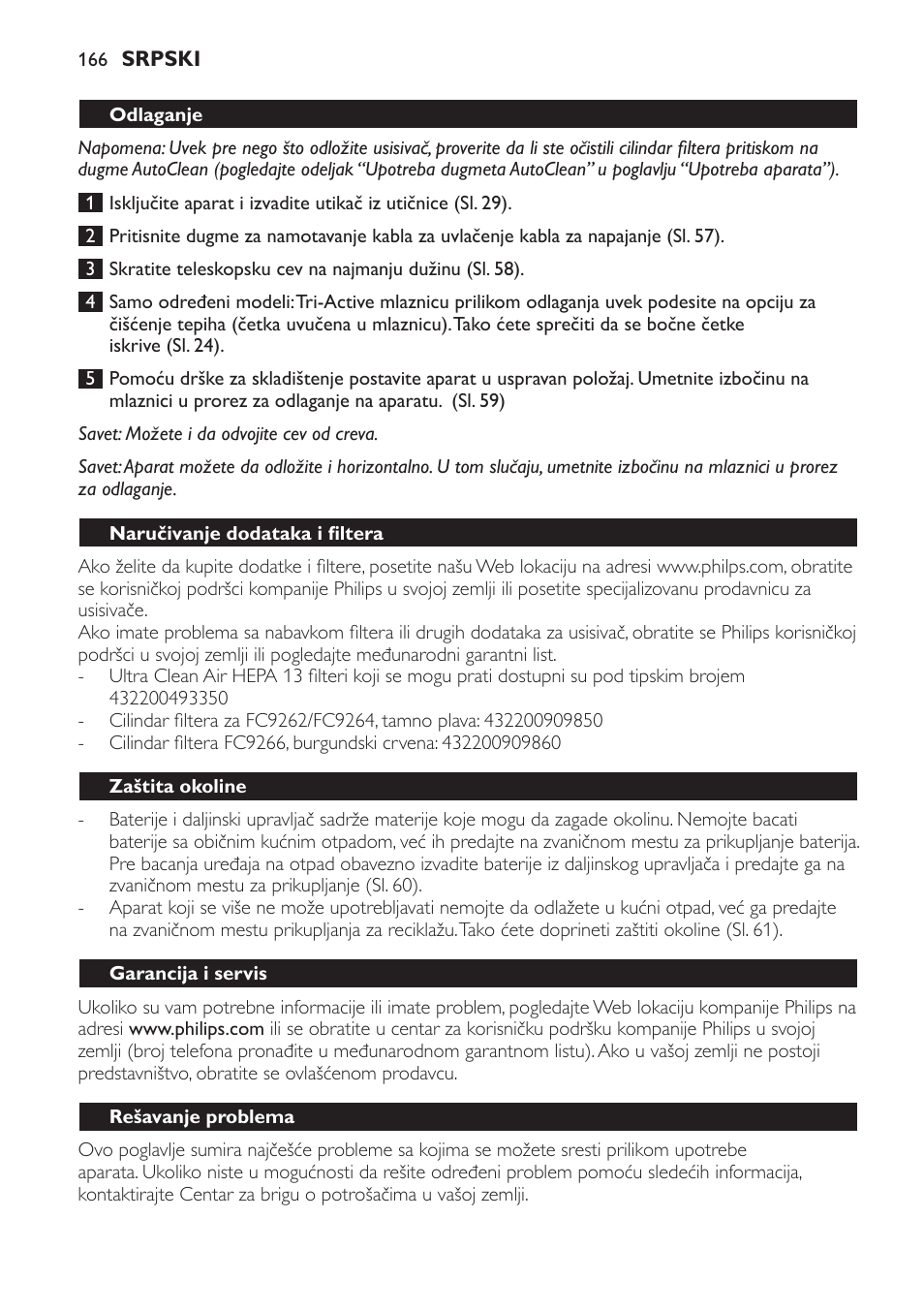 166 SRPSKI

Odlaganje

Napomena: Uvek pre nego što odložite usisivač, proverite da li ste očistili cilindar filtera pritiskom na dugme AutoClean (pogledajte odeljak “Upotreba dugmeta AutoClean” u poglavlju “Upotreba aparata”).

1 Isključite aparat i izvadite utikač iz utičnice (Sl. 29).

2 Pritisnite dugme za namotavanje kabla za uvlačenje kabla za napajanje (Sl. 57).

3 Skratite teleskopsku cev na najmanju dužinu (Sl. 58).

4 Samo određeni modeli: Tri-Active mlaznicu prilikom odlaganja uvek podesite na opciju za čišćenje tepiha (četka uvučena u mlaznicu). Tako ćete sprečiti da se bočne četke iskrive (Sl. 24).

5 Pomoću drške za skladištenje postavite aparat u uspravan položaj. Umetnite izbočinu na mlaznici u prorez za odlaganje na aparatu. (Sl. 59)

Savet: Možete i da odvojite cev od creva.

Savet: Aparat možete da odložite i horizontalno. U tom slučaju, umetnite izbočinu na mlaznici u prorez za odlaganje.

Naručivanje dodataka i filtera

Ako želite da kupite dodatke i filtere, posetite našu Web lokaciju na adresi www.philips.com, obratite se korisničkoj podršci kompanije Philips u svojoj zemlji ili posetite specijalizovanu prodavnicu za usisivače.
Ako imate problema sa nabavkom filtera ili drugih dodataka za usisivač, obratite se Philips korisničkoj podršci u svojoj zemlji ili pogledajte međunarodni garantni list.
- Ultra Clean Air HEPA 13 filteri koji se mogu prati dostupni su pod tipskim brojem 432200493350
- Cilindar filtera za FC9262/FC9264, tamno plava: 432200909850
- Cilindar filtera FC9266, burgundski crvena: 432200909860

Zaštita okoline

- Baterije i daljinski upravljač sadrže materije koje mogu da zagade okolinu. Nemojte bacati baterije sa običnim kućnim otpadom, već ih predajte na zvaničnom mestu za prikupljanje baterija. Pre bacanja uređaja na otpad obavezno izvadite baterije iz daljinskog upravljača i predajte ga na zvaničnom mestu za prikupljanje (Sl. 60).
- Aparat koji se više ne može upotrebljavati nemojte da odlažete u kućni otpad, već ga predajte na zvaničnom mestu prikupljanja za reciklažu. Tako ćete doprineti zaštiti okoline (Sl. 61).

Garancija i servis

Ukoliko su vam potrebne informacije ili imate problem, pogledajte Web lokaciju kompanije Philips na adresi www.philips.com ili se obratite u centar za korisničku podršku kompanije Philips u svojoj zemlji (broj telefona pronađite u međunarodnom garantnom listu). Ako u vašoj zemlji ne postoji predstavništvo, obratite se ovlašćenom prodavcu.

Rešavanje problema

Ovo poglavlje sumira najčešće probleme sa kojima se možete sresti prilikom upotrebe aparata. Ukoliko niste u mogućnosti da rešite određeni problem pomoću sledećih informacija, kontaktirajte Centar za brigu o potrošačima u vašoj zemlji.